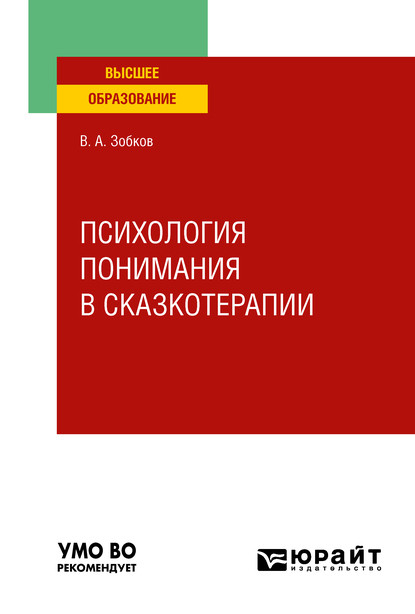 ВЫСШЕЕ
ОБРАЗОВАНИЕ

В. А. Зобков

ПСИХОЛОГИЯ ПОНИМАНИЯ В СКАЗКОТЕРАПИИ

УМО ВО
РЕКОМЕНДУЕТ

ЮРАЙТ
издательство